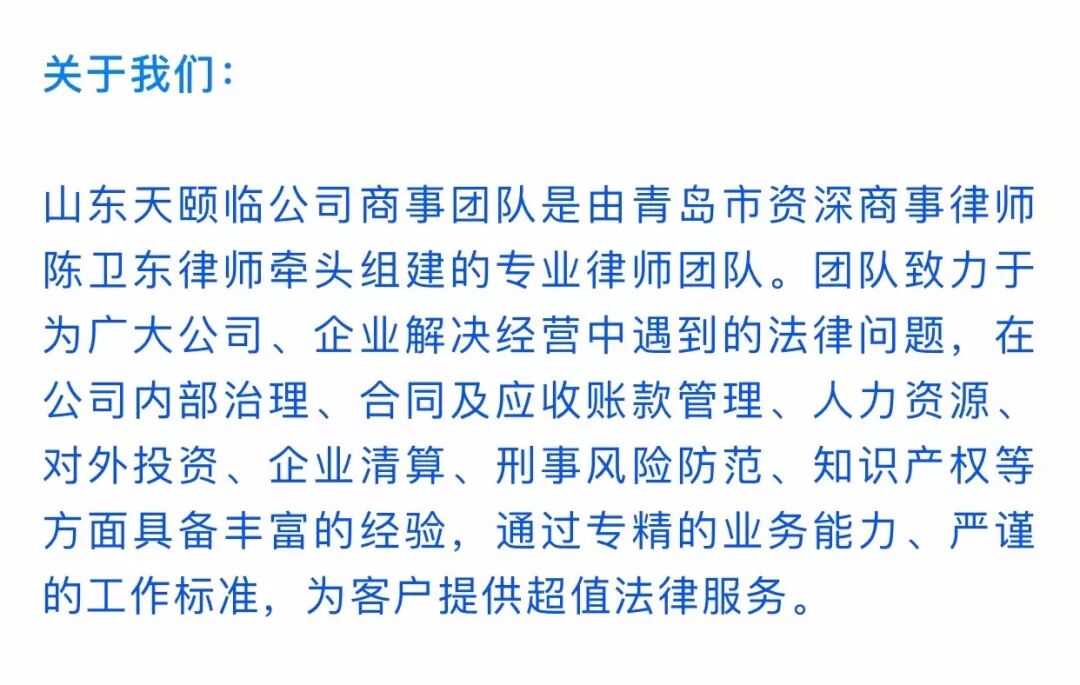 关于我们:

山东天颐临公司商事团队是由青岛市资深商事律师陈卫东律师牵头组建的专业律师团队。团队致力于为广大公司、企业解决经营中遇到的法律问题，在公司内部治理、合同及应收账款管理、人力资源、对外投资、企业清算、刑事风险防范、知识产权等方面具备丰富的经验，通过专精的业务能力、严谨的工作标准，为客户提供超值法律服务。